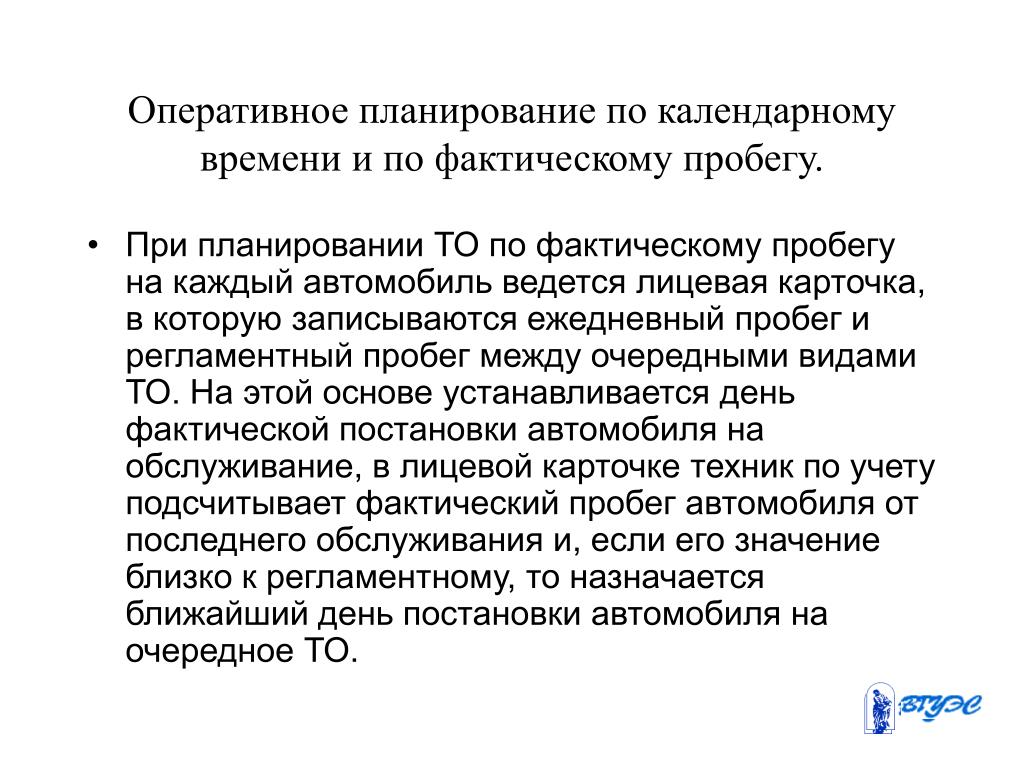 Оперативное планирование по календарному времени и по фактическому пробегу.

• При планировании ТО по фактическому пробегу на каждый автомобиль ведется лицевая карточка, в которую записываются ежедневный пробег и регламентный пробег между очередными видами ТО. На этой основе устанавливается день фактической постановки автомобиля на обслуживание, в лицевой карточке техник по учету подсчитывает фактический пробег автомобиля от последнего обслуживания и, если его значение близко к регламентному, то назначается ближайший день постановки автомобиля на очередное ТО.

ВГУЭС